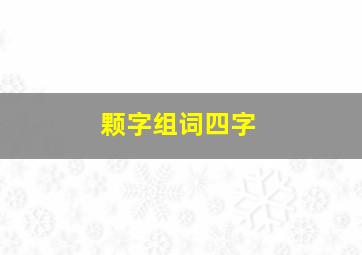 颗字组词四字